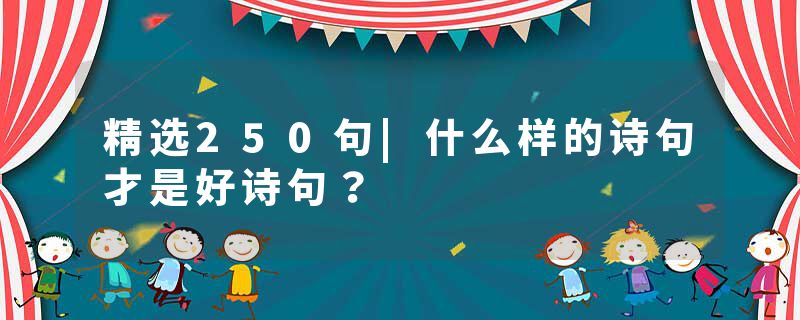 精选250句| 什么样的诗句才是好诗句？